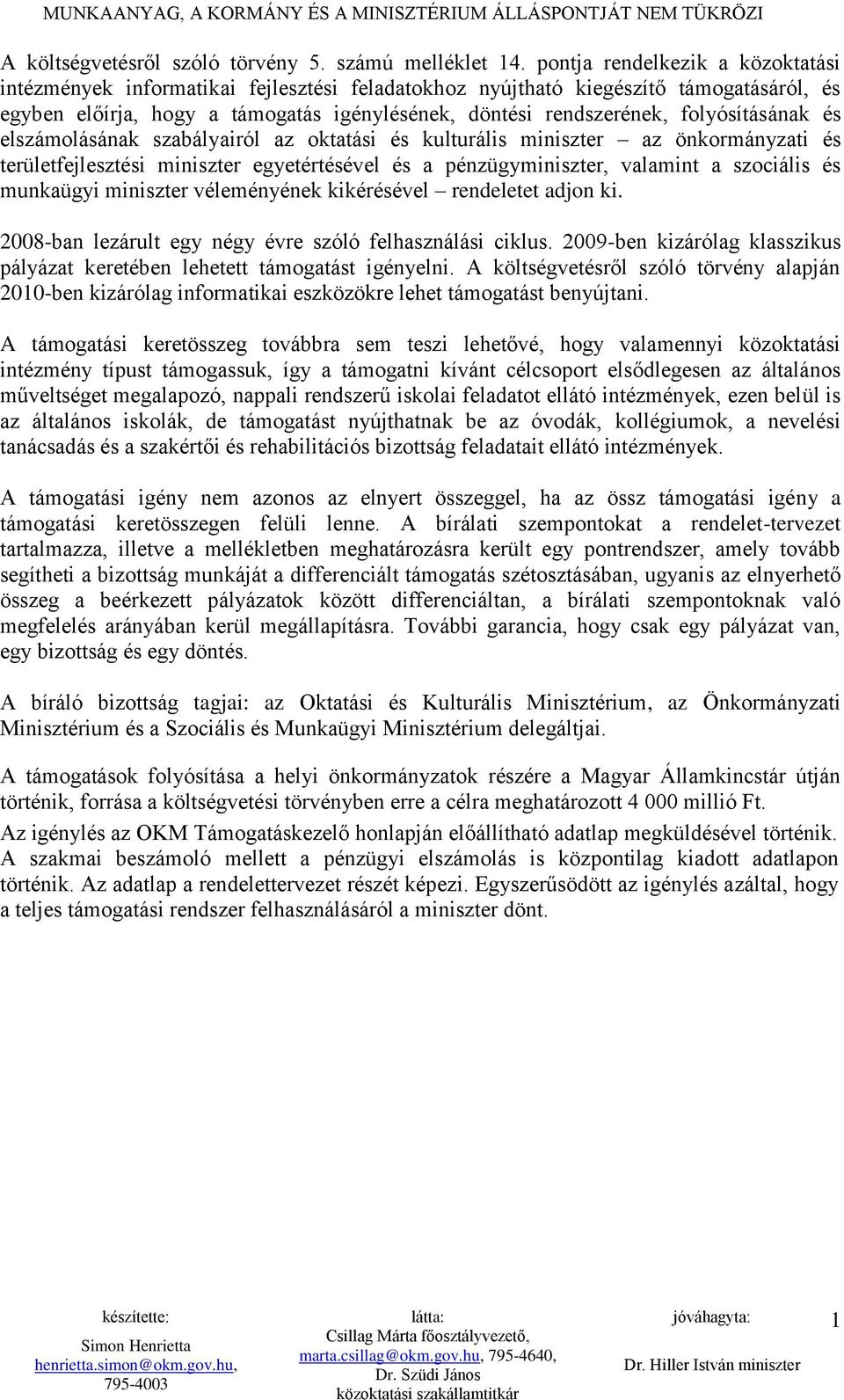 MUNKAANYAG, A KORMÁNY ÉS A MINISZTÉRIUM ÁLLÁSPONTJÁT NEM TÜKRÖZI

A költségvetésről szóló törvény 5. számú melléklet 14. pontja rendelkezik a közoktatási intézmények informatikai fejlesztési feladatokhoz nyújtható kiegészítő támogatásáról, és egyben előírja, hogy a támogatás igénylésének, döntési rendszerének, folyósításának és elszámolásának szabályairól az oktatási és kulturális miniszter – az önkormányzati és területfejlesztési miniszter egyetértésével és a pénzügyminiszter, valamint a szociális és munkaügyi miniszter véleményének kikérésével – rendeletet adjon ki.

2008-ban lezárult egy négy évre szóló felhasználási ciklus. 2009-ben kizárólag klasszikus pályázat keretében lehetett támogatást igényelni. A költségvetésről szóló törvény alapján 2010-ben kizárólag informatikai eszközökre lehet támogatást benyújtani.

A támogatási keretösszeg továbbra sem teszi lehetővé, hogy valamennyi közoktatási intézmény típust támogassuk, így a támogatni kívánt célcsoport elsődlegesen az általános műveltséget megalapozó, nappali rendszerű iskolai feladatot ellátó intézmények, ezen belül is az általános iskolák, de támogatást nyújthatnak be az óvodák, kollégiumok, a nevelési tanácsadás és a szakértői és rehabilitációs bizottság feladatait ellátó intézmények.

A támogatási igény nem azonos az elnyert összeggel, ha az össz támogatási igény a támogatási keretösszegen felüli lenne. A bírálati szempontokat a rendelet-tervezet tartalmazza, illetve a mellékletben meghatározásra került egy pontrendszer, amely tovább segítheti a bizottság munkáját a differenciált támogatás szétosztásában, ugyanis az elnyerhető összeg a beérkezett pályázatok között differenciáltan, a bírálati szempontoknak való megfelelés arányában kerül megállapításra. További garancia, hogy csak egy pályázat van, egy bizottság és egy döntés.

A bíráló bizottság tagjai: az Oktatási és Kulturális Minisztérium, az Önkormányzati Minisztérium és a Szociális és Munkaügyi Minisztérium delegáltjai.

A támogatások folyósítása a helyi önkormányzatok részére a Magyar Államkincstár útján történik, forrása a költségvetési törvényben erre a célra meghatározott 4 000 millió Ft.

Az igénylés az OKM Támogatáskezelő honlapján előállítható adatlap megküldésével történik. A szakmai beszámoló mellett a pénzügyi elszámolás is központilag kiadott adatlapon történik. Az adatlap a rendelettervezet részét képezi. Egyszerűsödött az igénylés azáltal, hogy a teljes támogatási rendszer felhasználásáról a miniszter dönt.

készítette:
Simon Henrietta
henrietta.simon@okm.gov.hu, 795-4003

látta:
Csillag Márta főosztályvezető, marta.csillag@okm.gov.hu, 795-4640,
Dr. Szüdi János
közoktatási szakállamtitkár

jóváhagyta:
Dr. Hiller István miniszter

1